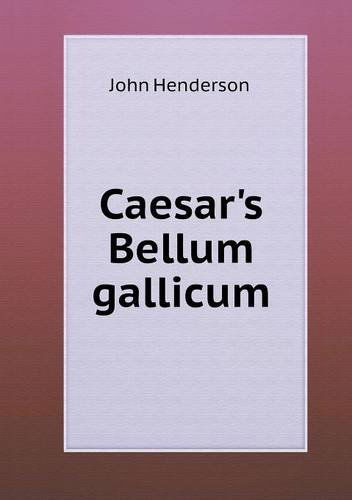 John Henderson

Caesar's Bellum gallicum